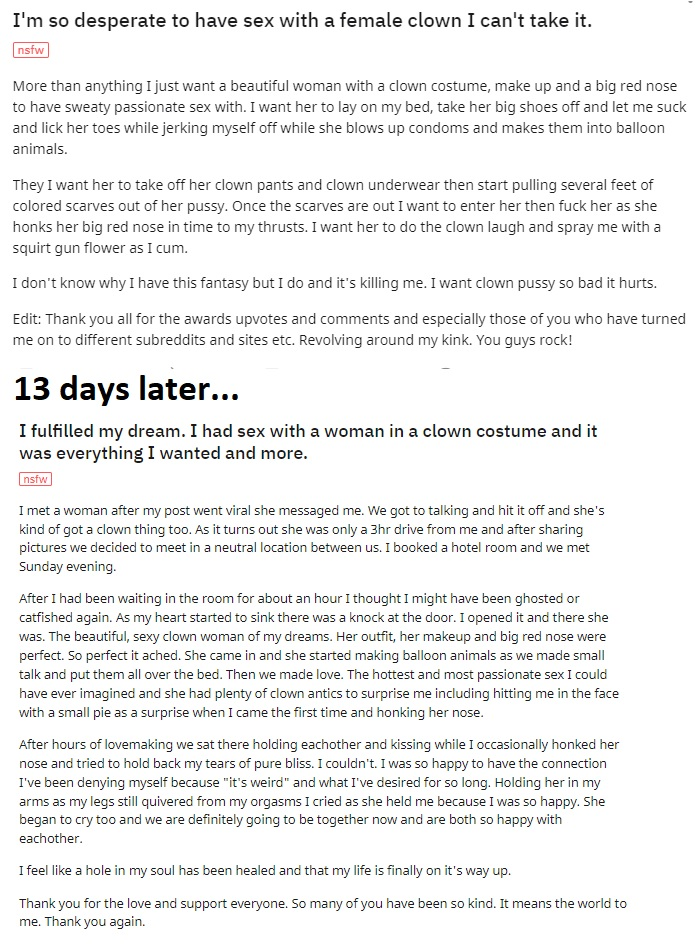 I'm so desperate to have sex with a female clown I can't take it.

nsfw

More than anything I just want a beautiful woman with a clown costume, make up and a big red nose to have sweaty passionate sex with. I want her to lay on my bed, take her big shoes off and let me suck and lick her toes while jerking myself off while she blows up condoms and makes them into balloon animals.

They I want her to take off her clown pants and clown underwear then start pulling several feet of colored scarves out of her pussy. Once the scarves are out I want to enter her then fuck her as she honks her big red nose in time to my thrusts. I want her to do the clown laugh and spray me with a squirt gun flower as I cum.

I don't know why I have this fantasy but I do and it's killing me. I want clown pussy so bad it hurts.

Edit: Thank you all for the awards upvotes and comments and especially those of you who have turned me on to different subreddits and sites etc. Revolving around my kink. You guys rock!

13 days later...

I fulfilled my dream. I had sex with a woman in a clown costume and it was everything I wanted and more.

nsfw

I met a woman after my post went viral she messaged me. We got to talking and hit it off and she's kind of got a clown thing too. As it turns out she was only a 3hr drive from me and after sharing pictures we decided to meet in a neutral location between us. I booked a hotel room and we met Sunday evening.

After I had been waiting in the room for about an hour I thought I might have been ghosted or catfished again. As my heart started to sink there was a knock at the door. I opened it and there she was. The beautiful, sexy clown woman of my dreams. Her outfit, her makeup and big red nose were perfect. So perfect it ached. She came in and she started making balloon animals as we made small talk and put them all over the bed. Then we made love. The hottest and most passionate sex I could have ever imagined and she had plenty of clown antics to surprise me including hitting me in the face with a small pie as a surprise when I came the first time and honking her nose.

After hours of lovemaking we sat there holding eachother and kissing while I occasionally honked her nose and tried to hold back my tears of pure bliss. I couldn't. I was so happy to have the connection I've been denying myself because "it's weird" and what I've desired for so long. Holding her in my arms as my legs still quivered from my orgasms I cried as she held me because I was so happy. She began to cry too and we are definitely going to be together now and are both so happy with eachother.

I feel like a hole in my soul has been healed and that my life is finally on it's way up.

Thank you for the love and support everyone. So many of you have been so kind. It means the world to me. Thank you again.